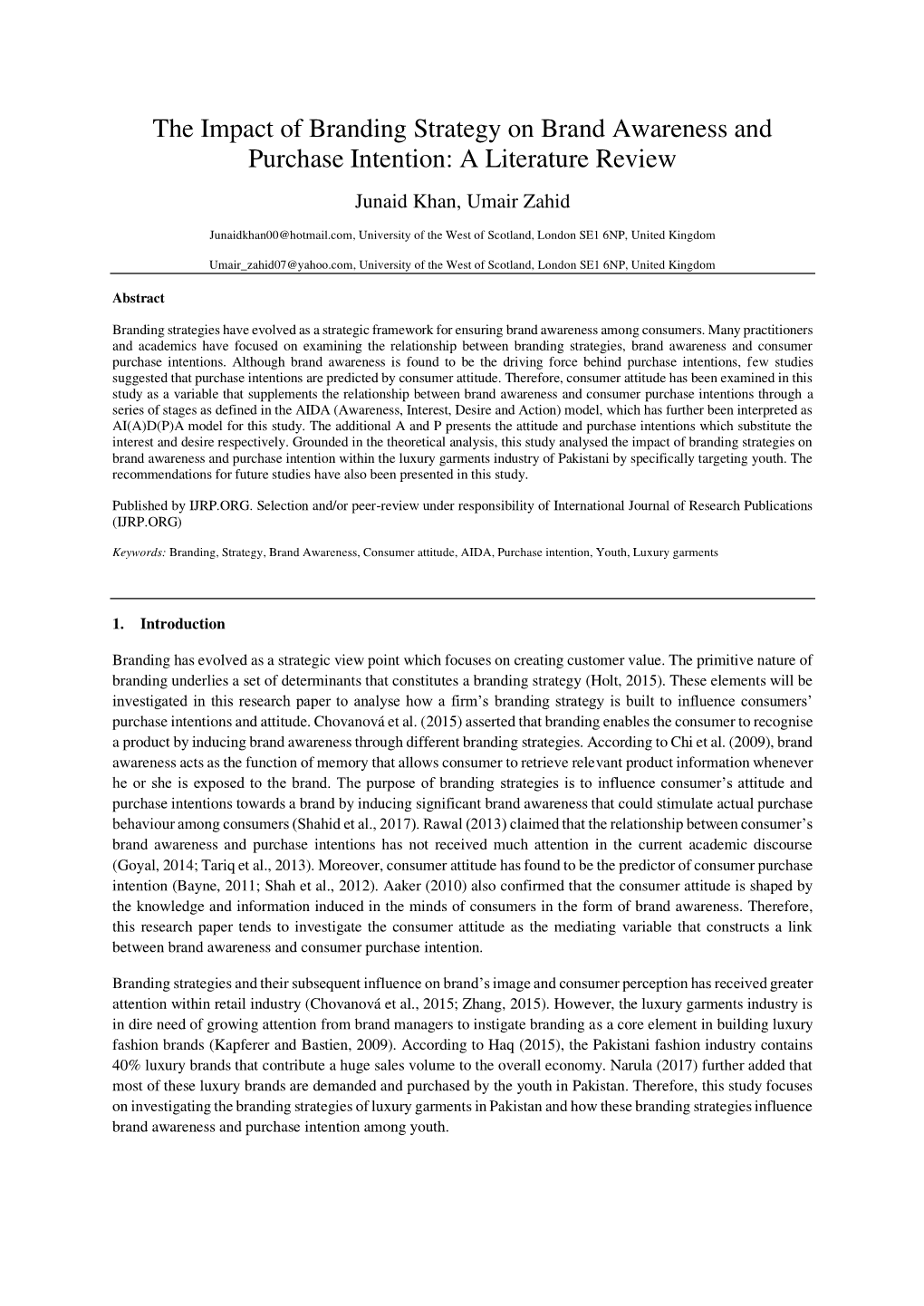 The Impact of Branding Strategy on Brand Awareness and Purchase Intention: A Literature Review

Junaid Khan, Umair Zahid

Junaidkhan00@hotmail.com, University of the West of Scotland, London SE1 6NP, United Kingdom

Umair_zahid07@yahoo.com, University of the West of Scotland, London SE1 6NP, United Kingdom

Abstract

Branding strategies have evolved as a strategic framework for ensuring brand awareness among consumers. Many practitioners and academics have focused on examining the relationship between branding strategies, brand awareness and consumer purchase intentions. Although brand awareness is found to be the driving force behind purchase intentions, few studies suggested that purchase intentions are predicted by consumer attitude. Therefore, consumer attitude has been examined in this study as a variable that supplements the relationship between brand awareness and consumer purchase intentions through a series of stages as defined in the AIDA (Awareness, Interest, Desire and Action) model, which has further been interpreted as AI(A)D(P)A model for this study. The additional A and P presents the attitude and purchase intentions which substitute the interest and desire respectively. Grounded in the theoretical analysis, this study analysed the impact of branding strategies on brand awareness and purchase intention within the luxury garments industry of Pakistani by specifically targeting youth. The recommendations for future studies have also been presented in this study.

Published by IJRP.ORG. Selection and/or peer-review under responsibility of International Journal of Research Publications (IJRP.ORG)

Keywords: Branding, Strategy, Brand Awareness, Consumer attitude, AIDA, Purchase intention, Youth, Luxury garments

1. Introduction

Branding has evolved as a strategic view point which focuses on creating customer value. The primitive nature of branding underlies a set of determinants that constitutes a branding strategy (Holt, 2015). These elements will be investigated in this research paper to analyse how a firm's branding strategy is built to influence consumers' purchase intentions and attitude. Chovanová et al. (2015) asserted that branding enables the consumer to recognise a product by inducing brand awareness through different branding strategies. According to Chi et al. (2009), brand awareness acts as the function of memory that allows consumer to retrieve relevant product information whenever he or she is exposed to the brand. The purpose of branding strategies is to influence consumer's attitude and purchase intentions towards a brand by inducing significant brand awareness that could stimulate actual purchase behaviour among consumers (Shahid et al., 2017). Rawal (2013) claimed that the relationship between consumer's brand awareness and purchase intentions has not received much attention in the current academic discourse (Goyal, 2014; Tariq et al., 2013). Moreover, consumer attitude has found to be the predictor of consumer purchase intention (Bayne, 2011; Shah et al., 2012). Aaker (2010) also confirmed that the consumer attitude is shaped by the knowledge and information induced in the minds of consumers in the form of brand awareness. Therefore, this research paper tends to investigate the consumer attitude as the mediating variable that constructs a link between brand awareness and consumer purchase intention.

Branding strategies and their subsequent influence on brand's image and consumer perception has received greater attention within retail industry (Chovanová et al., 2015; Zhang, 2015). However, the luxury garments industry is in dire need of growing attention from brand managers to instigate branding as a core element in building luxury fashion brands (Kapferer and Bastien, 2009). According to Haq (2015), the Pakistani fashion industry contains 40% luxury brands that contribute a huge sales volume to the overall economy. Narula (2017) further added that most of these luxury brands are demanded and purchased by the youth in Pakistan. Therefore, this study focuses on investigating the branding strategies of luxury garments in Pakistan and how these branding strategies influence brand awareness and purchase intention among youth.